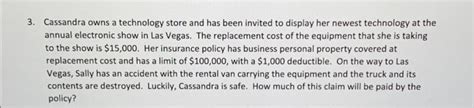 3. Cassandra owns a technology store and has been invited to display her newest technology at the annual electronic show in Las Vegas. The replacement cost of the equipment that she is taking to the show is \$15,000. Her insurance policy has business personal property covered at replacement cost and has a limit of \$100,000, with a \$1,000 deductible. On the way to Las Vegas, Sally has an accident with the rental van carrying the equipment and the truck and its contents are destroyed. Luckily, Cassandra is safe. How much of this claim will be paid by the policy?